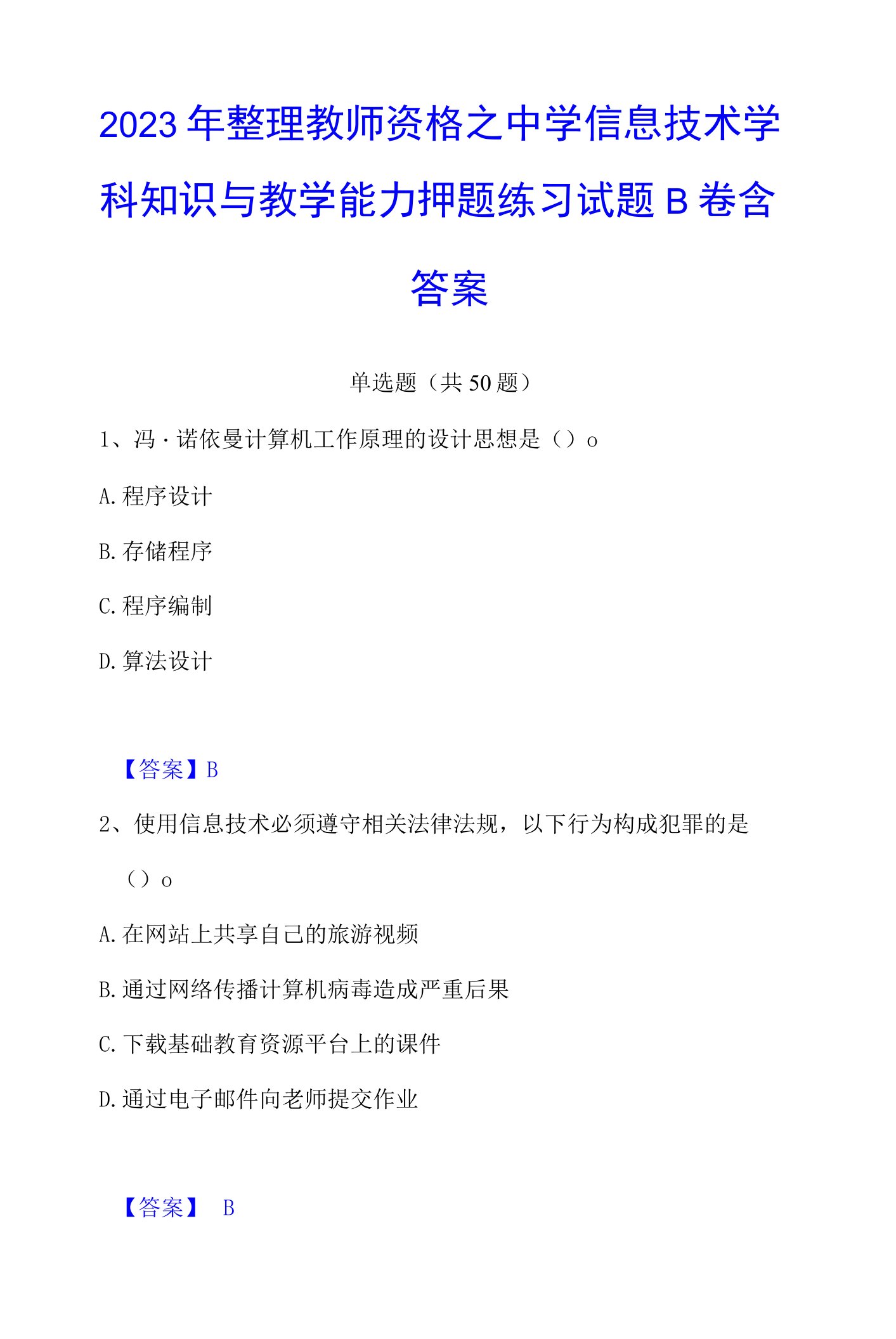 2023年整理教师资格之中学信息技术学科知识与教学能力押题练习试题B卷含答案

单选题（共50题）

1、冯·诺依曼计算机工作原理的设计思想是（）o

A.程序设计

B.存储程序

C.程序编制

D.算法设计

【答案】B

2、使用信息技术必须遵守相关法律法规，以下行为构成犯罪的是（）o

A.在网站上共享自己的旅游视频

B.通过网络传播计算机病毒造成严重后果

C.下载基础教育资源平台上的课件

D.通过电子邮件向老师提交作业

【答案】 B